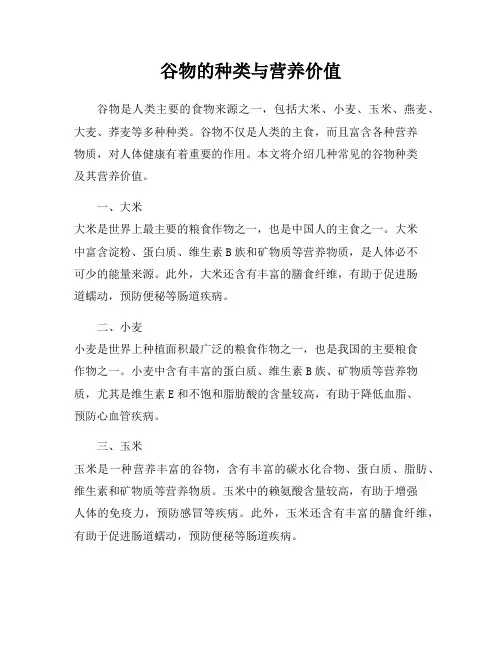 谷物的种类与营养价值

谷物是人类主要的食物来源之一，包括大米、小麦、玉米、燕麦、大麦、荞麦等多种种类。谷物不仅是人类的主食，而且富含各种营养物质，对人体健康有着重要的作用。本文将介绍几种常见的谷物种类及其营养价值。

一、大米

大米是世界上最主要的粮食作物之一，也是中国人的主食之一。大米中富含淀粉、蛋白质、维生素B族和矿物质等营养物质，是人体必不可少的能量来源。此外，大米还含有丰富的膳食纤维，有助于促进肠道蠕动，预防便秘等肠道疾病。

二、小麦

小麦是世界上种植面积最广泛的粮食作物之一，也是我国的主要粮食作物之一。小麦中含有丰富的蛋白质、维生素B族、矿物质等营养物质，尤其是维生素E和不饱和脂肪酸的含量较高，有助于降低血脂、预防心血管疾病。

三、玉米

玉米是一种营养丰富的谷物，含有丰富的碳水化合物、蛋白质、脂肪、维生素和矿物质等营养物质。玉米中的赖氨酸含量较高，有助于增强人体的免疫力，预防感冒等疾病。此外，玉米还含有丰富的膳食纤维，有助于促进肠道蠕动，预防便秘等肠道疾病。